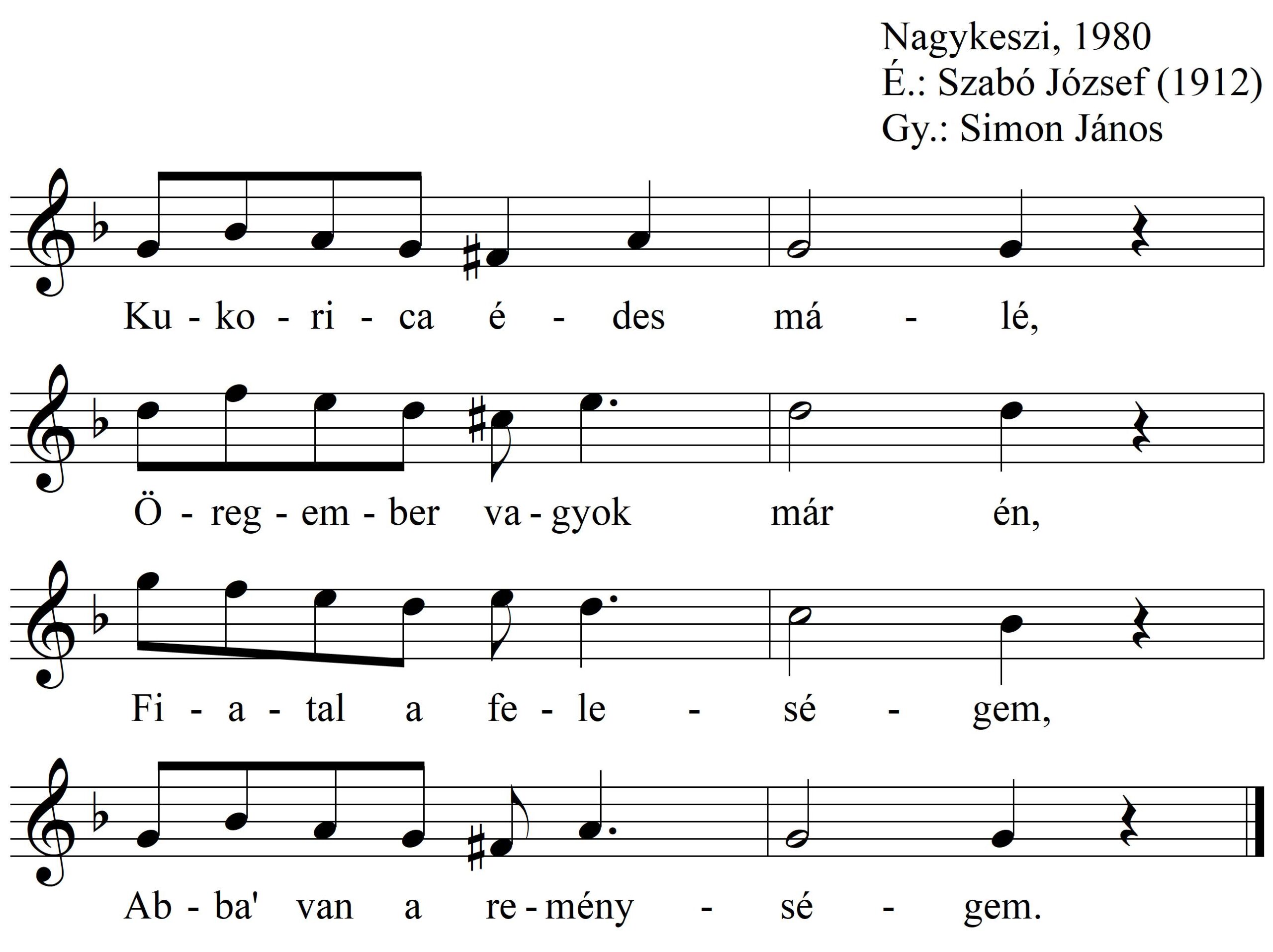 Nagykeszi, 1980
É.: Szabó József (1912)
Gy.: Simon János

Ku - ko - ri - ca é - des má - lé,

Ö - reg - em - ber va - gyok már én,

Fi - a - tal a fe - le - sé - gem,

Ab - ba' van a re - mény - sé - gem.